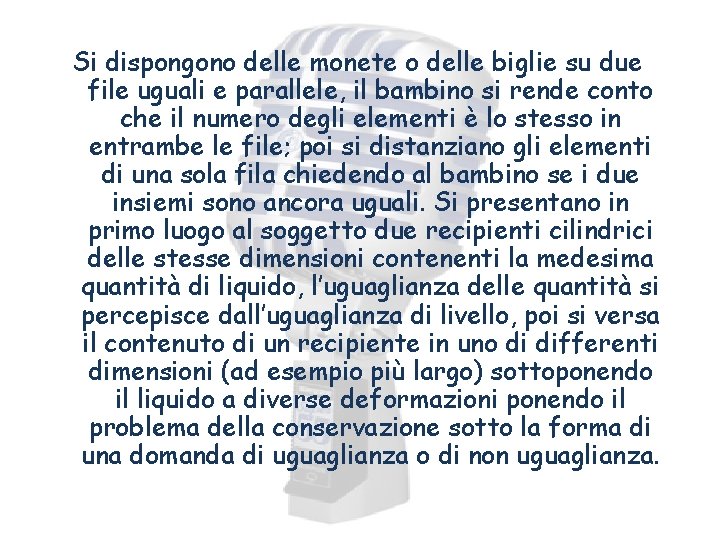 Si dispongono delle monete o delle biglie su due file uguali e parallele, il bambino si rende conto che il numero degli elementi è lo stesso in entrambe le file; poi si distanziano gli elementi di una sola fila chiedendo al bambino se i due insiemi sono ancora uguali. Si presentano in primo luogo al soggetto due recipienti cilindrici delle stesse dimensioni contenenti la medesima quantità di liquido, l'uguaglianza delle quantità si percepisce dall'uguaglianza di livello, poi si versa il contenuto di un recipiente in uno di differenti dimensioni (ad esempio più largo) sottoponendo il liquido a diverse deformazioni ponendo il problema della conservazione sotto la forma di una domanda di uguaglianza o di non uguaglianza.